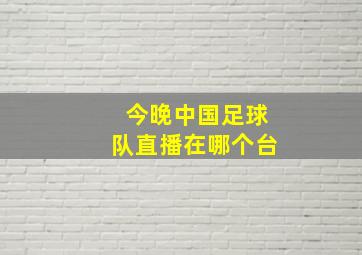 今晚中国足球队直播在哪个台